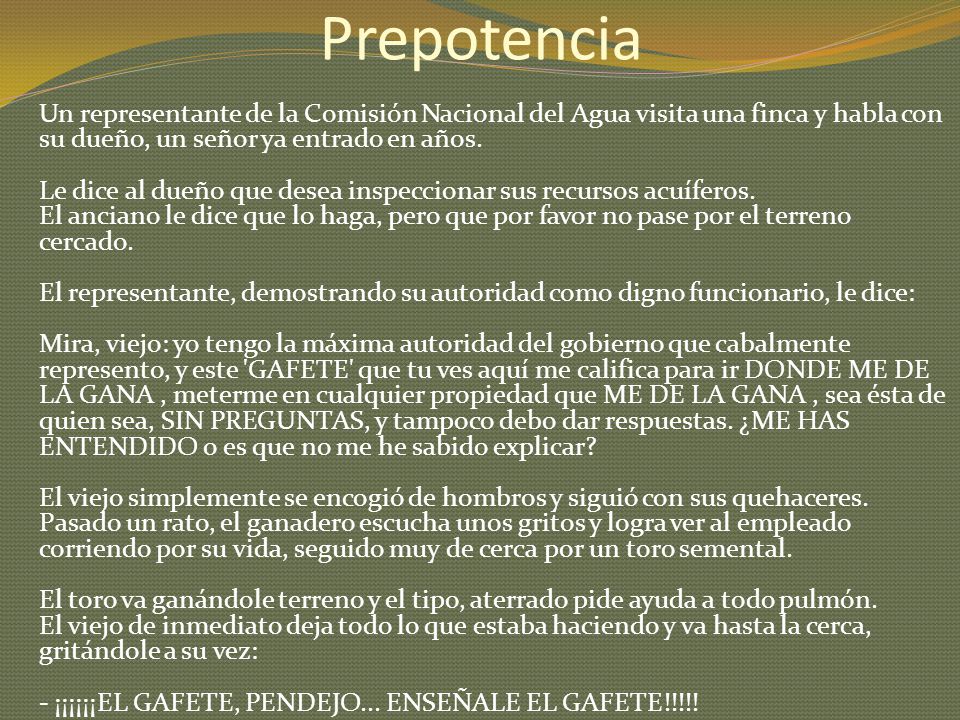 Prepotencia

Un representante de la Comisión Nacional del Agua visita una finca y habla con su dueño, un señor ya entrado en años.

Le dice al dueño que desea inspeccionar sus recursos acuíferos.
El anciano le dice que lo haga, pero que por favor no pase por el terreno cercado.

El representante, demostrando su autoridad como digno funcionario, le dice:

Mira, viejo: yo tengo la máxima autoridad del gobierno que cabalmente represento, y este 'GAFETE' que tu ves aquí me califica para ir DONDE ME DE LA GANA , meterme en cualquier propiedad que ME DE LA GANA , sea ésta de quien sea, SIN PREGUNTAS, y tampoco debo dar respuestas. ¿ME HAS ENTENDIDO o es que no me he sabido explicar?

El viejo simplemente se encogió de hombros y siguió con sus quehaceres.
Pasado un rato, el ganadero escucha unos gritos y logra ver al empleado corriendo por su vida, seguido muy de cerca por un toro semental.

El toro va ganándole terreno y el tipo, aterrado pide ayuda a todo pulmón.
El viejo de inmediato deja todo lo que estaba haciendo y va hasta la cerca, gritándole a su vez:

- ¡¡¡¡¡EL GAFETE, PENDEJO... ENSEÑALE EL GAFETE!!!!!